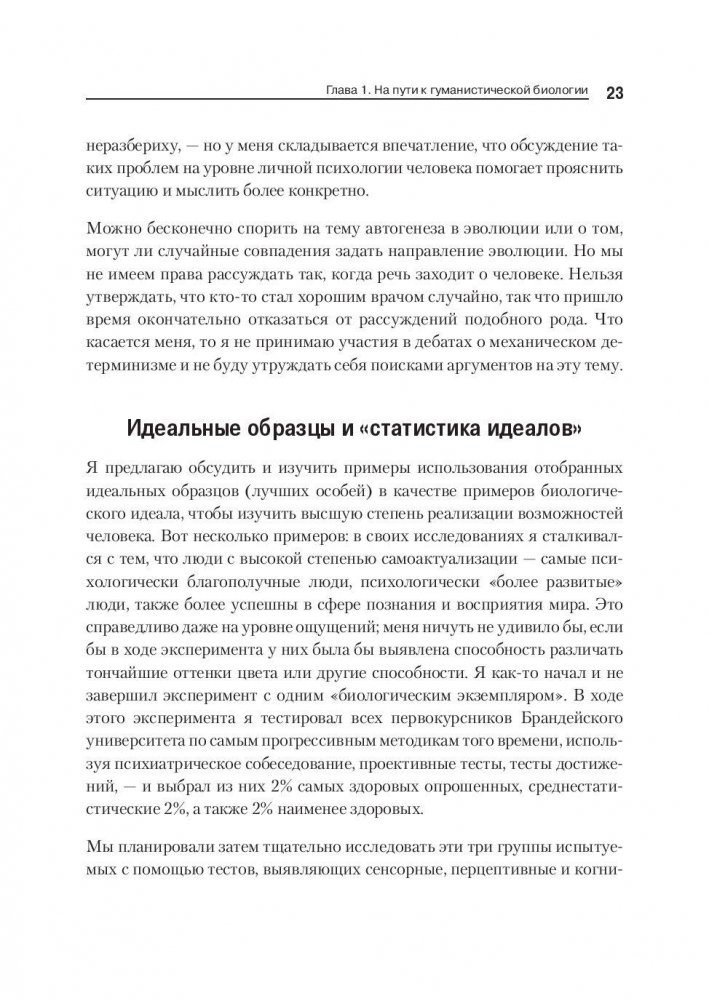 Глава 1. На пути к гуманистической биологии 23

неразбериху, — но у меня складывается впечатление, что обсуждение таких проблем на уровне личной психологии человека помогает прояснить ситуацию и мыслить более конкретно.

Можно бесконечно спорить на тему автогенеза в эволюции или о том, могут ли случайные совпадения задать направление эволюции. Но мы не имеем права рассуждать так, когда речь заходит о человеке. Нельзя утверждать, что кто-то стал хорошим врачом случайно, так что пришло время окончательно отказаться от рассуждений подобного рода. Что касается меня, то я не принимаю участия в дебатах о механическом детерминизме и не буду утруждать себя поисками аргументов на эту тему.

Идеальные образцы и «статистика идеалов»

Я предлагаю обсудить и изучить примеры использования отобранных идеальных образцов (лучших особей) в качестве примеров биологического идеала, чтобы изучить высшую степень реализации возможностей человека. Вот несколько примеров: в своих исследованиях я сталкивался с тем, что люди с высокой степенью самоактуализации — самые психологически благополучные люди, психологически «более развитые» люди, также более успешны в сфере познания и восприятия мира. Это справедливо даже на уровне ощущений; меня ничуть не удивило бы, если бы в ходе эксперимента у них была бы выявлена способность различать тончайшие оттенки цвета или другие способности. Я как-то начал и не завершил эксперимент с одним «биологическим экземпляром». В ходе этого эксперимента я тестировал всех первокурсников Брандейского университета по самым прогрессивным методикам того времени, используя психиатрическое собеседование, проективные тесты, тесты достижений, — и выбрал из них 2% самых здоровых опрошенных, среднестатистические 2%, а также 2% наименее здоровых.

Мы планировали затем тщательно исследовать эти три группы испытуемых с помощью тестов, выявляющих сенсорные, перцептивные и когни-